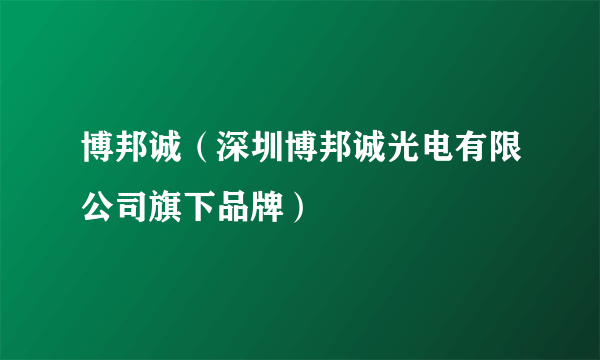 博邦诚（深圳博邦诚光电有限公司旗下品牌）